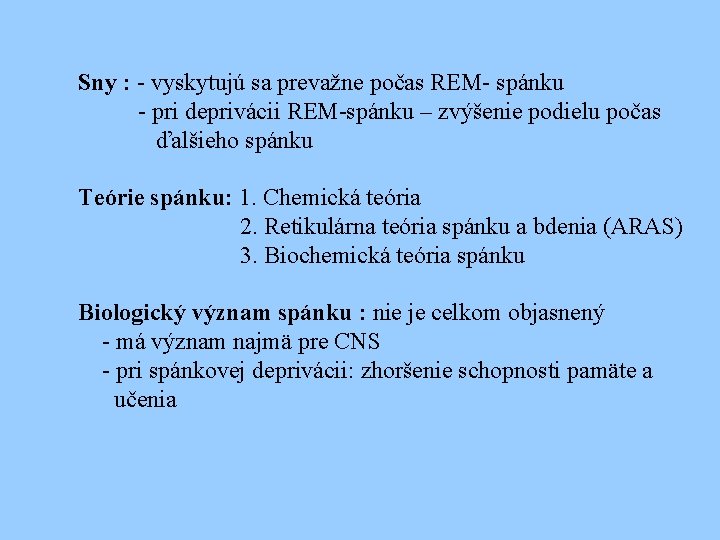 Sny : - vyskytujú sa prevažne počas REM- spánku
- pri deprivácii REM-spánku – zvýšenie podielu počas ďalšieho spánku

Teórie spánku: 1. Chemická teória
2. Retikulárna teória spánku a bdenia (ARAS)
3. Biochemická teória spánku

Biologický význam spánku : nie je celkom objasnený
- má význam najmä pre CNS
- pri spánkovej deprivácii: zhoršenie schopnosti pamäte a učenia